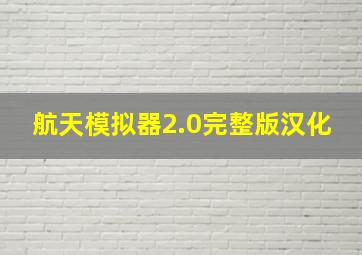 航天模拟器2.0完整版汉化